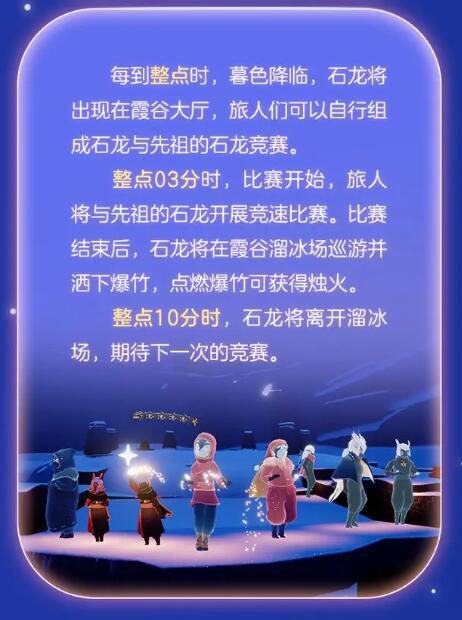 每到整点时，暮色降临，石龙将出现在霞谷大厅，旅人们可以自行组成石龙与先祖的石龙竞赛。

整点03分时，比赛开始，旅人将与先祖的石龙开展竞速比赛。比赛结束后，石龙将在霞谷溜冰场巡游并洒下爆竹，点燃爆竹可获得烛火。

整点10分时，石龙将离开溜冰场，期待下一次的竞赛。